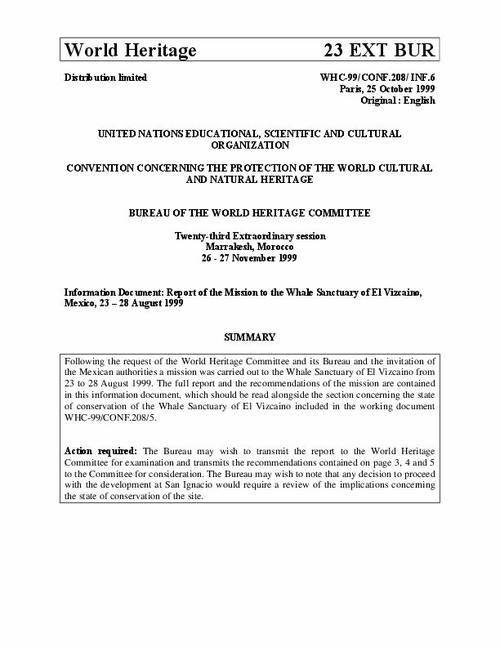 World Heritage 23 EXT BUR

Distribution limited

WHC-99/CONF.208/INF.6
Paris, 25 October 1999
Original : English

UNITED NATIONS EDUCATIONAL, SCIENTIFIC AND CULTURAL ORGANIZATION

CONVENTION CONCERNING THE PROTECTION OF THE WORLD CULTURAL AND NATURAL HERITAGE

BUREAU OF THE WORLD HERITAGE COMMITTEE

Twenty-third Extraordinary session
Marrakesh, Morocco
26 - 27 November 1999

Information Document: Report of the Mission to the Whale Sanctuary of El Vizcaino, Mexico, 23 – 28 August 1999

SUMMARY

Following the request of the World Heritage Committee and its Bureau and the invitation of the Mexican authorities a mission was carried out to the Whale Sanctuary of El Vizcaino from 23 to 28 August 1999. The full report and the recommendations of the mission are contained in this information document, which should be read alongside the section concerning the state of conservation of the Whale Sanctuary of El Vizcaino included in the working document WHC-99/CONF.208/5.

Action required: The Bureau may wish to transmit the report to the World Heritage Committee for examination and transmits the recommendations contained on page 3, 4 and 5 to the Committee for consideration. The Bureau may wish to note that any decision to proceed with the development at San Ignacio would require a review of the implications concerning the state of conservation of the site.